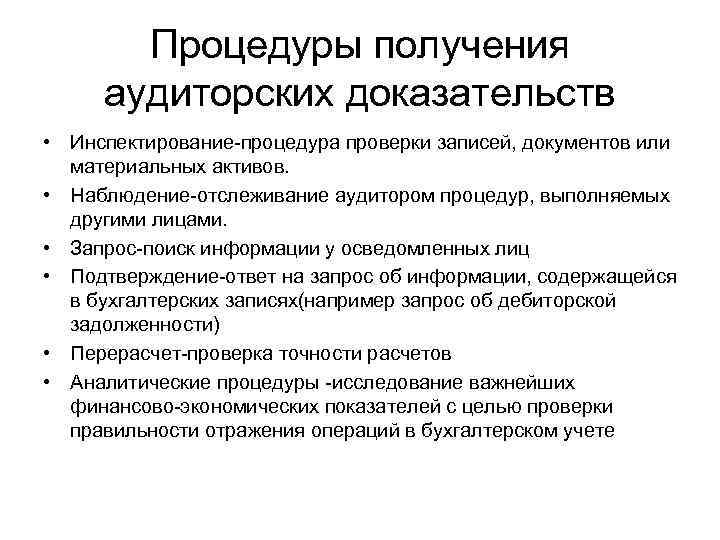 Процедуры получения аудиторских доказательств

• Инспектирование-процедура проверки записей, документов или материальных активов.
• Наблюдение-отслеживание аудитором процедур, выполняемых другими лицами.
• Запрос-поиск информации у осведомленных лиц
• Подтверждение-ответ на запрос об информации, содержащейся в бухгалтерских записях(например запрос об дебиторской задолженности)
• Перерасчет-проверка точности расчетов
• Аналитические процедуры -исследование важнейших финансово-экономических показателей с целью проверки правильности отражения операций в бухгалтерском учете